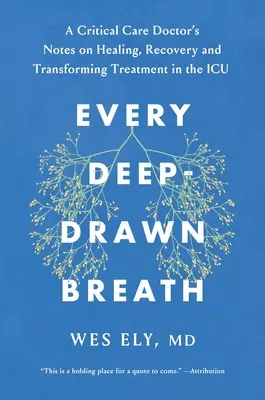 A Critical Care Doctor's Notes on Healing, Recovery and Transforming Treatment in the ICU

EVERY DEEP-DRAWN BREATH

WES ELY, MD

"This is a holding place for a quote to come." —Attribution